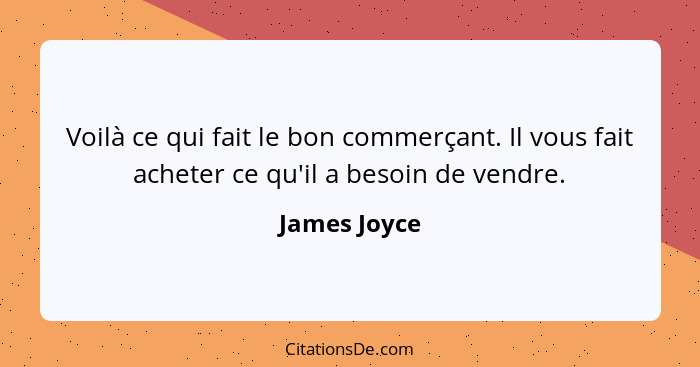 Voilà ce qui fait le bon commerçant. Il vous fait acheter ce qu'il a besoin de vendre.

James Joyce

CitationsDe.com